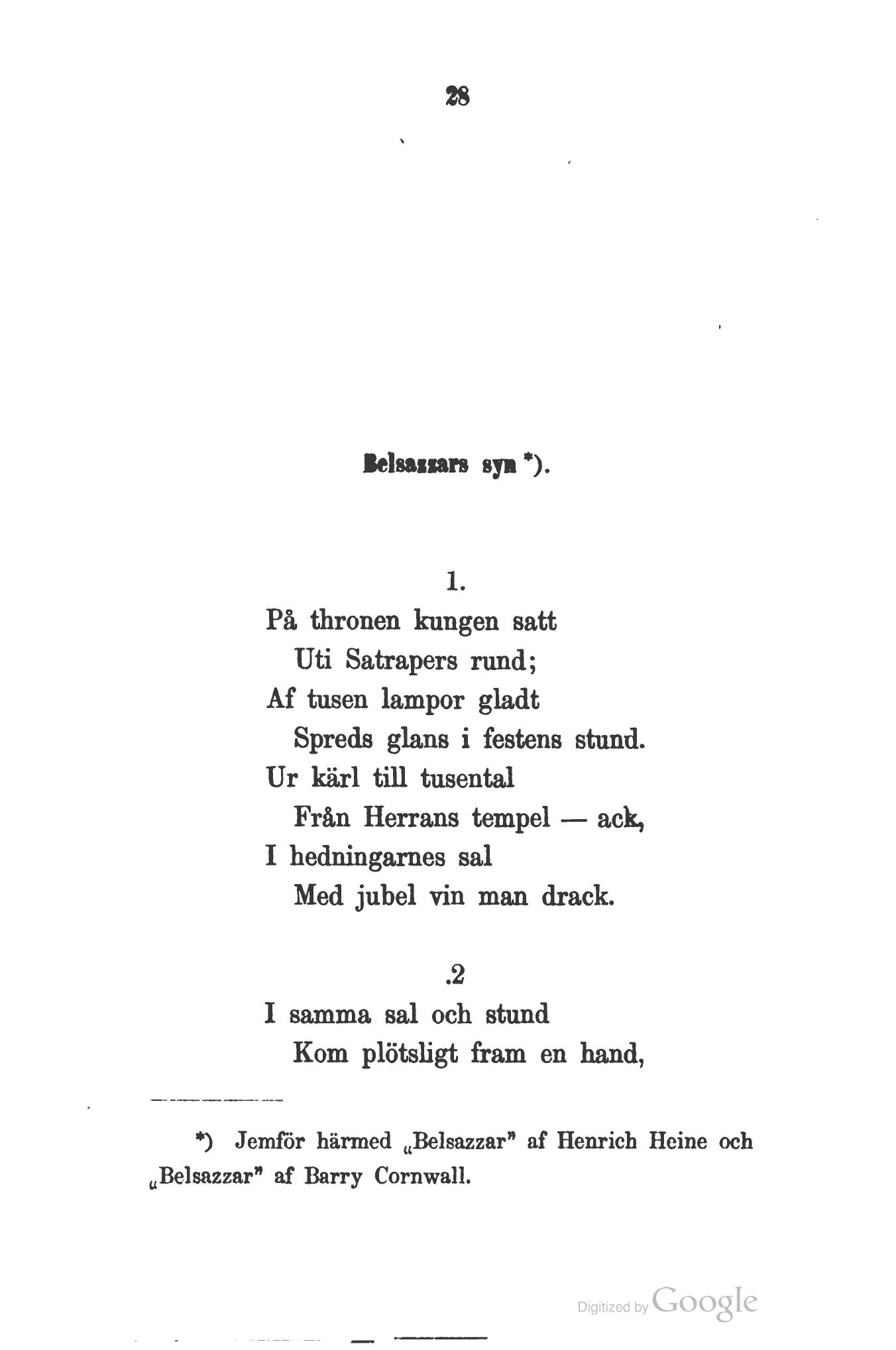 28

Belsazzars syn *).

1.

På thronen kungen satt
Uti Satrapers rund;
Af tusen lampor gladt
Spreds glans i festens stund.
Ur kärl till tusental
Från Herrans tempel — ack,
I hedningarnes sal
Med jubel vin man drack.

.2

I samma sal och stund
Kom plötsligt fram en hand,

*) Jemför härmed „Belsazzar" af Henrich Heine och „Belsazzar" af Barry Cornwall.

Digitized by Google